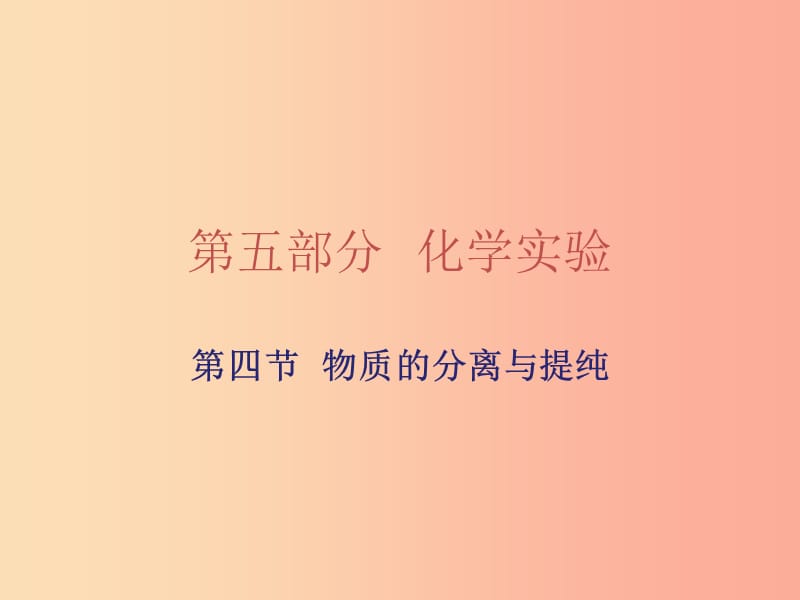 第五部分 化学实验

第四节 物质的分离与提纯